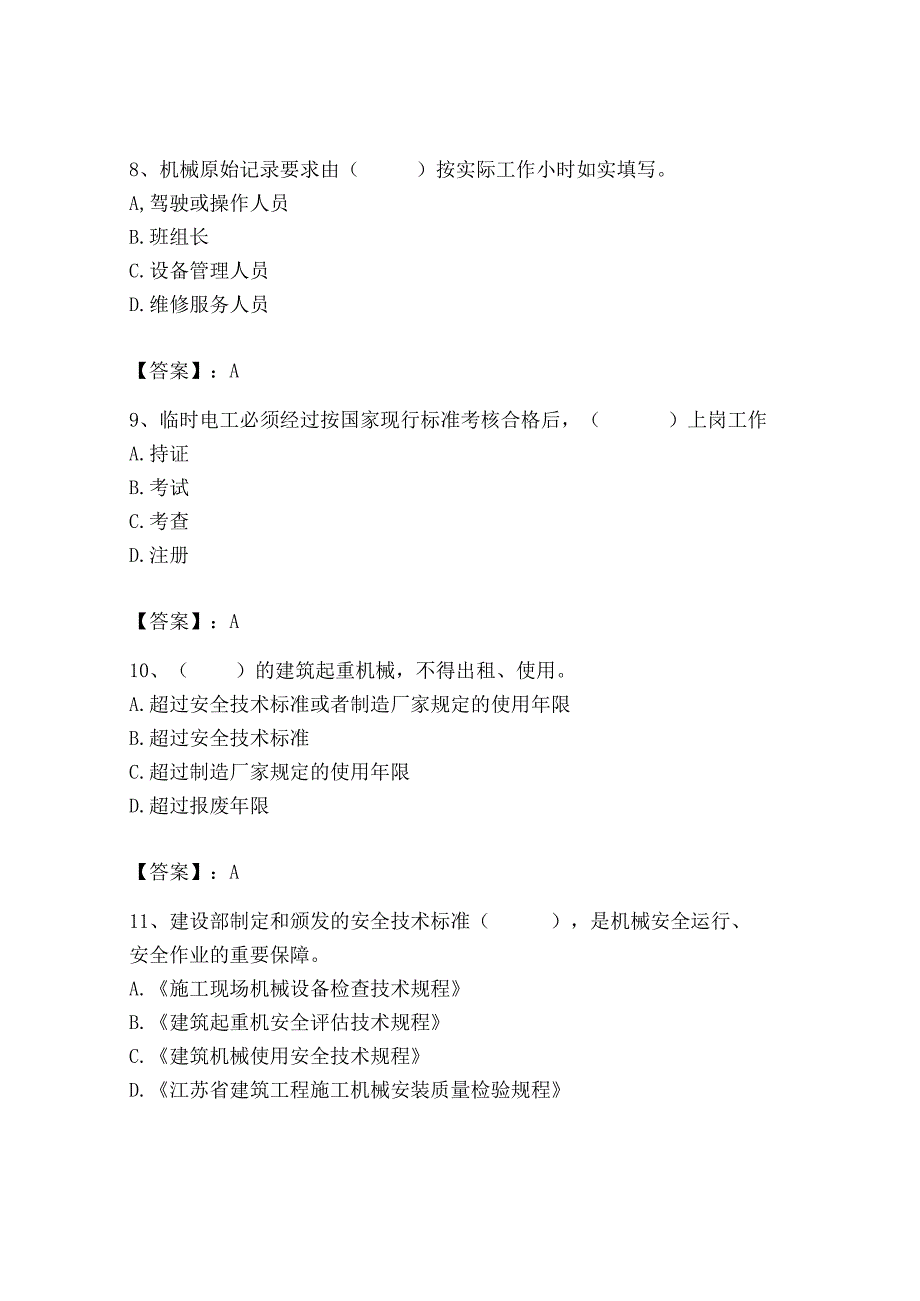 8、机械原始记录要求由（　　）按实际工作小时如实填写。
A,驾驶或操作人员
B.班组长
C.设备管理人员
D.维修服务人员

【答案】：A

9、临时电工必须经过按国家现行标准考核合格后，（　　）上岗工作
A.持证
B.考试
C.考查
D.注册

【答案】：A

10、（　　）的建筑起重机械，不得出租、使用。
A.超过安全技术标准或者制造厂家规定的使用年限
B.超过安全技术标准
C.超过制造厂家规定的使用年限
D.超过报废年限

【答案】：A

11、建设部制定和颁发的安全技术标准（　　），是机械安全运行、安全作业的重要保障。
A.《施工现场机械设备检查技术规程》
B.《建筑起重机安全评估技术规程》
C.《建筑机械使用安全技术规程》
D.《江苏省建筑工程施工机械安装质量检验规程》